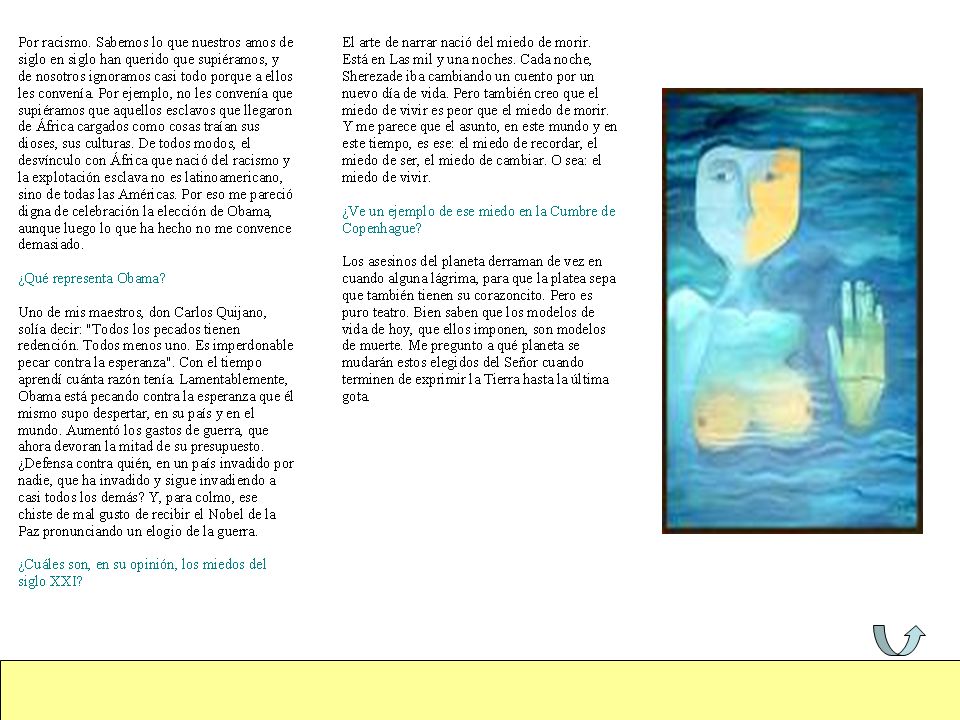 Por racismo. Sabemos lo que nuestros amos de siglo en siglo han querido que supiéramos, y de nosotros ignoramos casi todo porque a ellos les convenía. Por ejemplo, no les convenía que supiéramos que aquellos esclavos que llegaron de África cargados como cosas traían sus dioses, sus culturas. De todos modos, el desvínculo con África que nació del racismo y la explotación esclava no es latinoamericano, sino de todas las Américas. Por eso me pareció digna de celebración la elección de Obama, aunque luego lo que ha hecho no me convence demasiado.

¿Qué representa Obama?

Uno de mis maestros, don Carlos Quijano, solía decir: "Todos los pecados tienen redención. Todos menos uno. Es imperdonable pecar contra la esperanza". Con el tiempo aprendí cuánta razón tenía. Lamentablemente, Obama está pecando contra la esperanza que él mismo supo despertar, en su país y en el mundo. Aumentó los gastos de guerra, que ahora devoran la mitad de su presupuesto. ¿Defensa contra quién, en un país invadido por nadie, que ha invadido y sigue invadiendo a casi todos los demás? Y, para colmo, ese chiste de mal gusto de recibir el Nobel de la Paz pronunciando un elogio de la guerra.

¿Cuáles son, en su opinión, los miedos del siglo XXI?

El arte de narrar nació del miedo de morir. Está en Las mil y una noches. Cada noche, Sherezade iba cambiando un cuento por un nuevo día de vida. Pero también creo que el miedo de vivir es peor que el miedo de morir. Y me parece que el asunto, en este mundo y en este tiempo, es ese: el miedo de recordar, el miedo de ser, el miedo de cambiar. O sea: el miedo de vivir.

¿Ve un ejemplo de ese miedo en la Cumbre de Copenhague?

Los asesinos del planeta derraman de vez en cuando alguna lágrima, para que la platea sepa que también tienen su corazoncito. Pero es puro teatro. Bien saben que los modelos de vida de hoy, que ellos imponen, son modelos de muerte. Me pregunto a qué planeta se mudarán estos elegidos del Señor cuando terminen de exprimir la Tierra hasta la última gota.